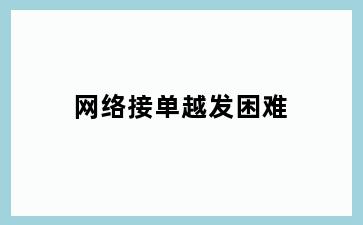 网络接单越发困难